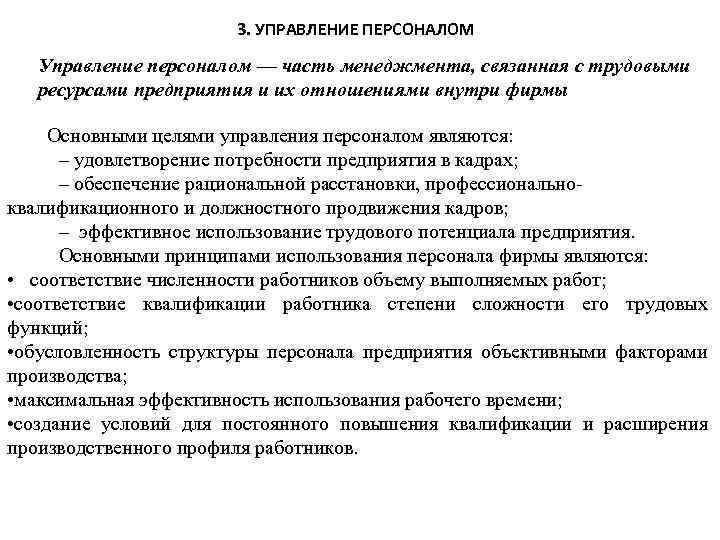 3. УПРАВЛЕНИЕ ПЕРСОНАЛОМ

Управление персоналом — часть менеджмента, связанная с трудовыми ресурсами предприятия и их отношениями внутри фирмы

Основными целями управления персоналом являются:
– удовлетворение потребности предприятия в кадрах;
– обеспечение рациональной расстановки, профессионально-квалификационного и должностного продвижения кадров;
– эффективное использование трудового потенциала предприятия.
Основными принципами использования персонала фирмы являются:
• соответствие численности работников объему выполняемых работ;
•соответствие квалификации работника степени сложности его трудовых функций;
•обусловленность структуры персонала предприятия объективными факторами производства;
•максимальная эффективность использования рабочего времени;
•создание условий для постоянного повышения квалификации и расширения производственного профиля работников.